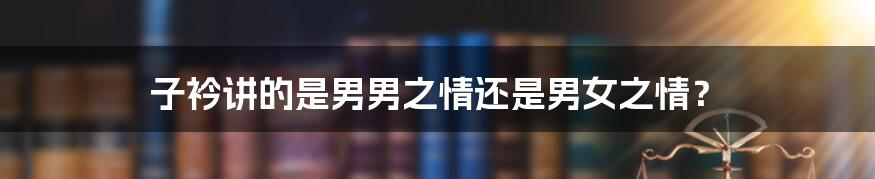 子衿讲的是男男之情还是男女之情？